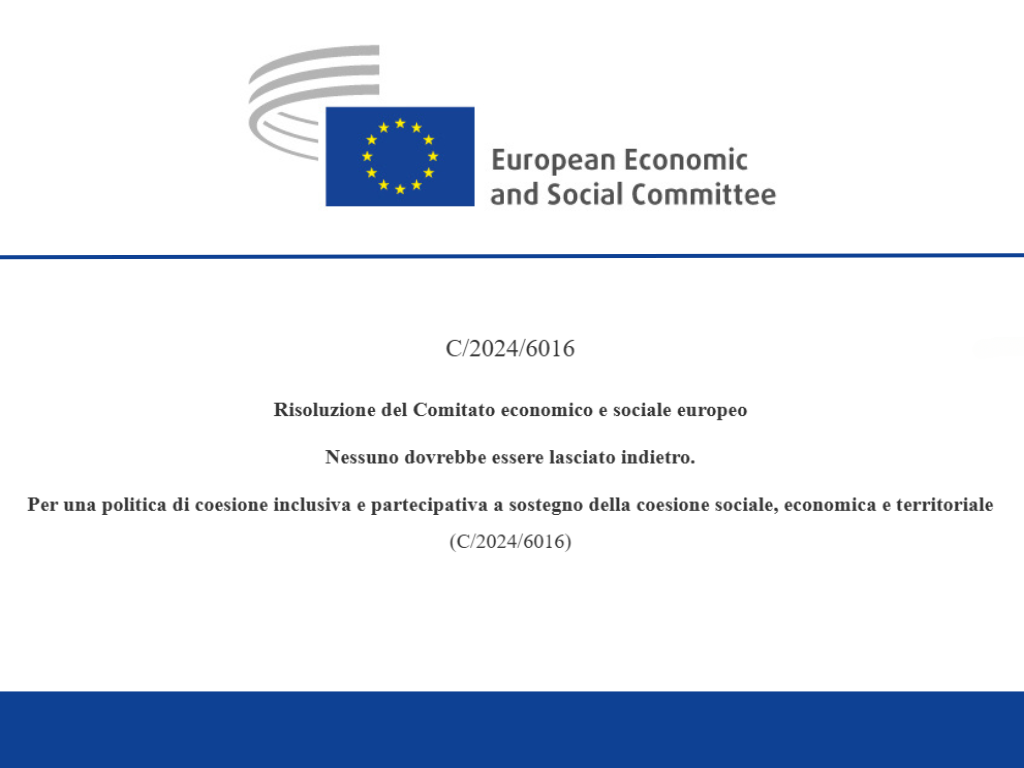 European Economic and Social Committee

C/2024/6016

Risoluzione del Comitato economico e sociale europeo

Nessuno dovrebbe essere lasciato indietro.

Per una politica di coesione inclusiva e partecipativa a sostegno della coesione sociale, economica e territoriale

(C/2024/6016)